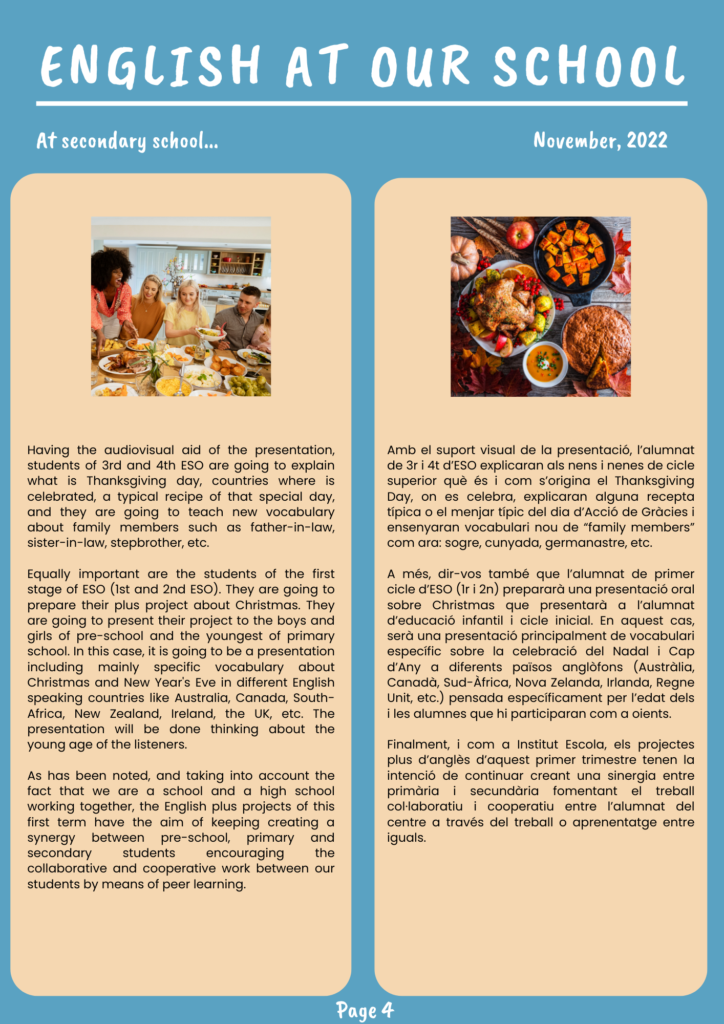 ENGLISH AT OUR SCHOOL

At secondary school...

November, 2022

Having the audiovisual aid of the presentation, students of 3rd and 4th ESO are going to explain what is Thanksgiving day, countries where is celebrated, a typical recipe of that special day, and they are going to teach new vocabulary about family members such as father-in-law, sister-in-law, stepbrother, etc.

Equally important are the students of the first stage of ESO (1st and 2nd ESO). They are going to prepare their plus project about Christmas. They are going to present their project to the boys and girls of pre-school and the youngest of primary school. In this case, it is going to be a presentation including mainly specific vocabulary about Christmas and New Year's Eve in different English speaking countries like Australia, Canada, South-Africa, New Zealand, Ireland, the UK, etc. The presentation will be done thinking about the young age of the listeners.

As has been noted, and taking into account the fact that we are a school and a high school working together, the English plus projects of this first term have the aim of keeping creating a synergy between pre-school, primary and secondary students encouraging the collaborative and cooperative work between our students by means of peer learning.

Amb el suport visual de la presentació, l'alumnat de 3r i 4t d'ESO explicaran als nens i nenes de cicle superior què és i com s'origina el Thanksgiving Day, on es celebra, explicaran alguna recepta típica o el menjar típic del dia d'Acció de Gràcies i ensenyaran vocabulari nou de "family members" com ara: sogre, cunyada, germanastre, etc.

A més, dir-vos també que l'alumnat de primer cicle d'ESO (1r i 2n) prepararà una presentació oral sobre Christmas que presentarà a l'alumnat d'educació infantil i cicle inicial. En aquest cas, serà una presentació principalment de vocabulari específic sobre la celebració del Nadal i Cap d'Any a diferents països anglòfons (Austràlia, Canadà, Sud-Àfrica, Nova Zelanda, Irlanda, Regne Unit, etc.) pensada específicament per l'edat dels i les alumnes que hi participaran com a oients.

Finalment, i com a Institut Escola, els projectes plus d'anglès d'aquest primer trimestre tenen la intenció de continuar creant una sinergia entre primària i secundària fomentant el treball col·laboratiu i cooperatiu entre l'alumnat del centre a través del treball o aprenentatge entre iguals.

Page 4